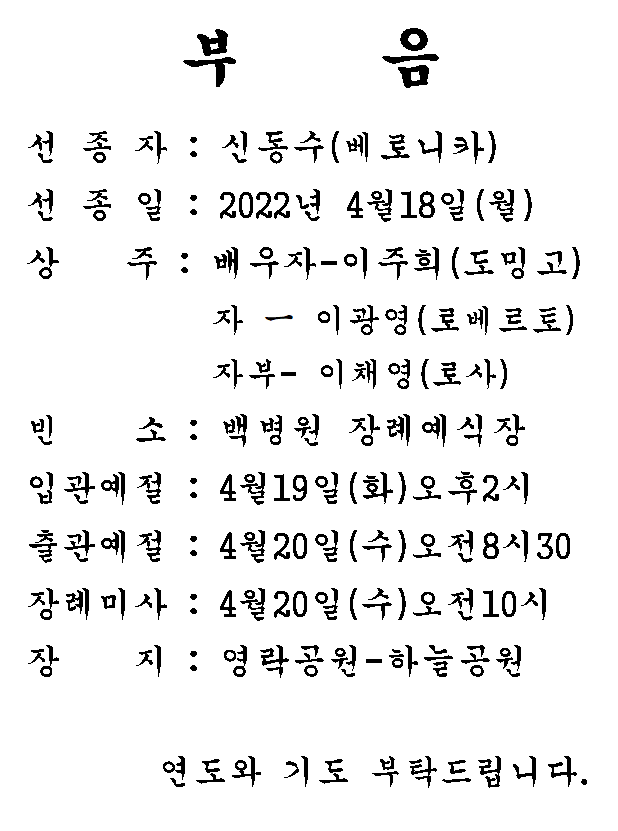 부 음

선 종 자 : 신동수(베로니카)
선 종 일 : 2022년 4월18일(월)
상 주 : 배우자-이주희(도밍고)
자 ㅡ 이광영(로베르토)
자부- 이채영(로사)
빈 소 : 백병원 장례예식장
입관예절 : 4월19일(화)오후2시
출관예절 : 4월20일(수)오전8시30
장례미사 : 4월20일(수)오전10시
장 지 : 영락공원-하늘공원

연도와 기도 부탁드립니다.